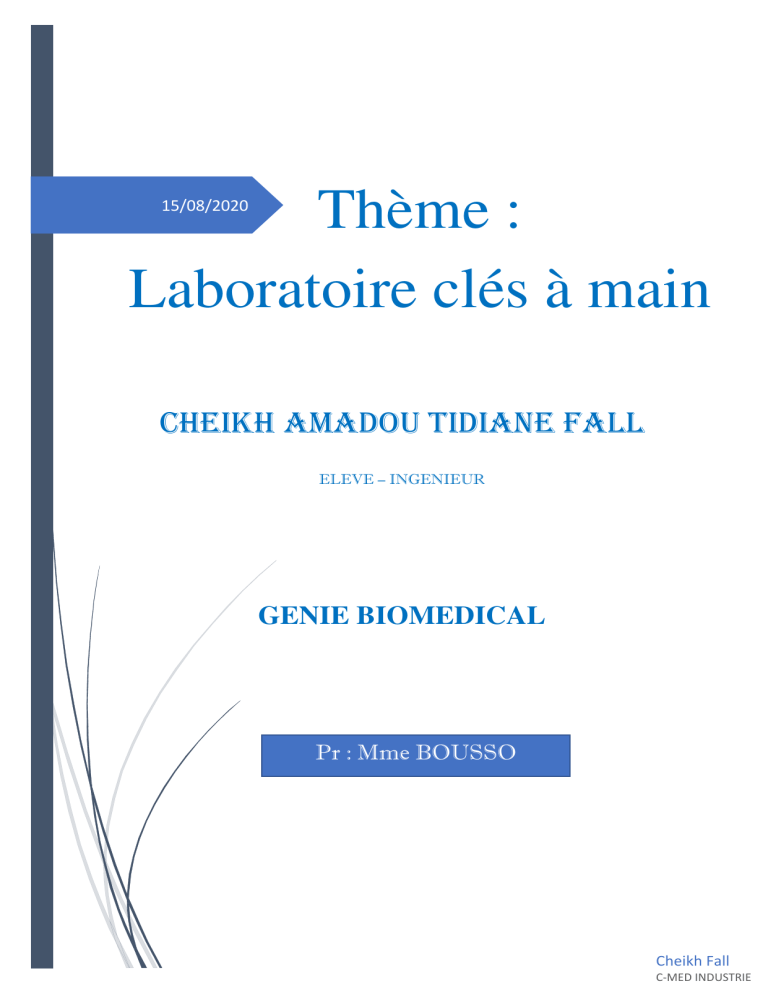 15/08/2020

Thème :
Laboratoire clés à main

CHEIKH AMADOU TIDIANE FALL

ELEVE – INGENIEUR

GENIE BIOMEDICAL

Pr : Mme BOUSSO

Cheikh Fall
C-MED INDUSTRIE